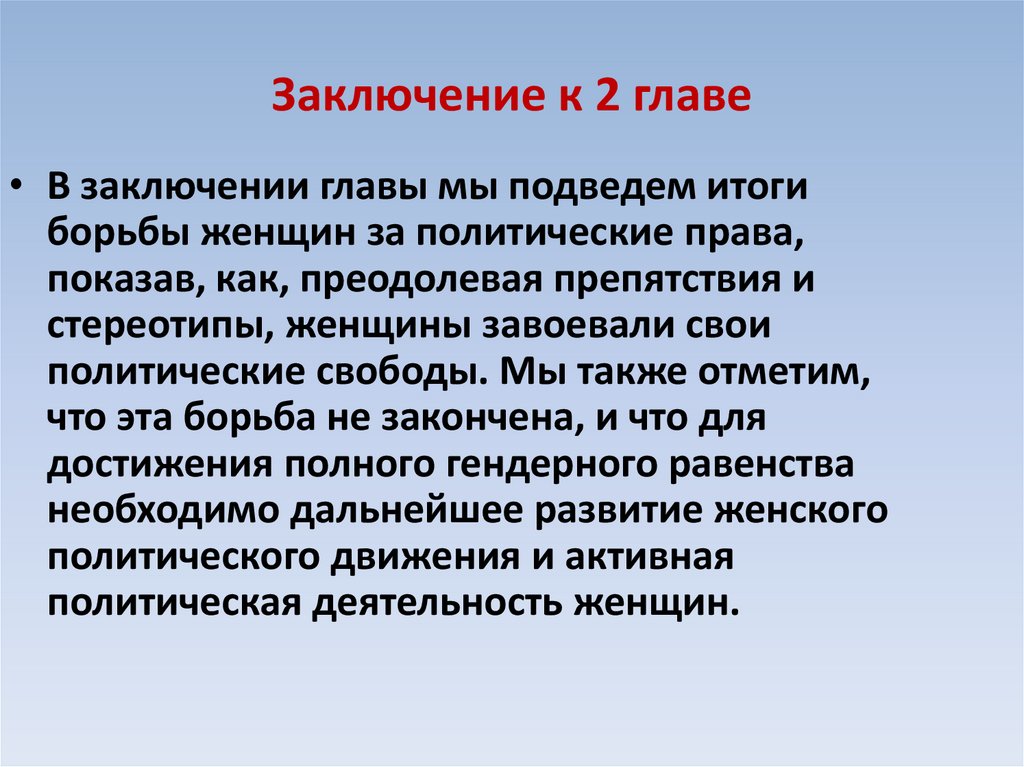 Заключение к 2 главе

• В заключении главы мы подведем итоги борьбы женщин за политические права, показав, как, преодолевая препятствия и стереотипы, женщины завоевали свои политические свободы. Мы также отметим, что эта борьба не закончена, и что для достижения полного гендерного равенства необходимо дальнейшее развитие женского политического движения и активная политическая деятельность женщин.